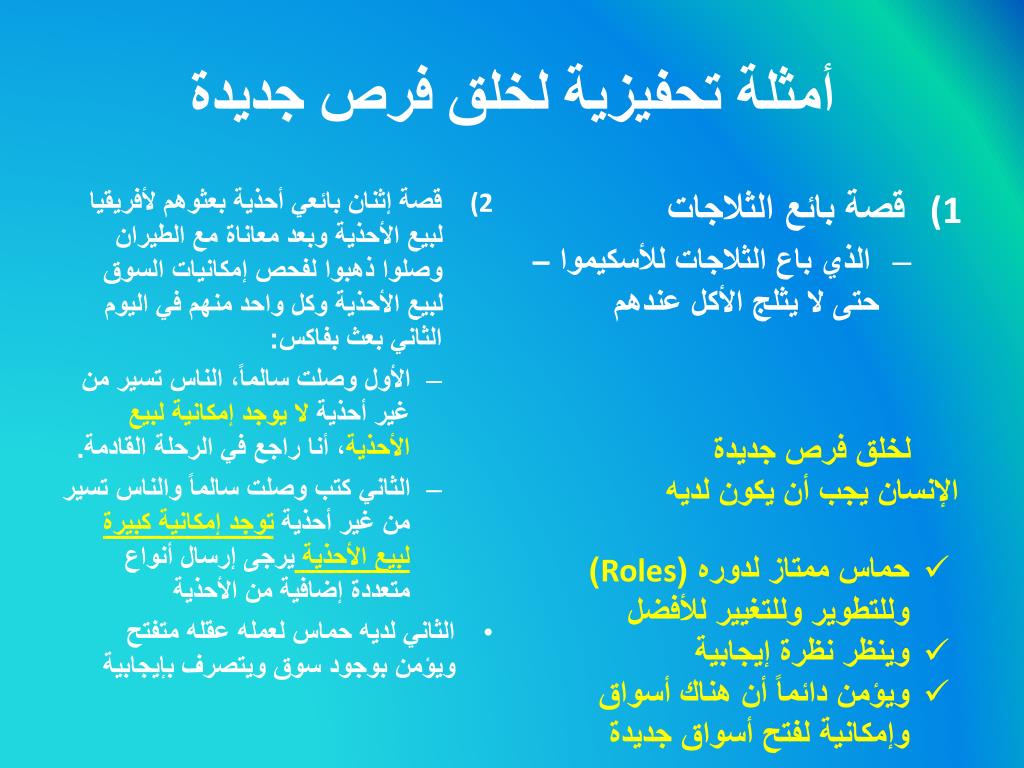 أمثلة تحفيزية لخلق فرص جديدة

1) قصة بائع الثلاجات

– الذي باع الثلاجات للأسكيموا – حتى لا يثلج الأكل عندهم

لخلق فرص جديدة
الإنسان يجب أن يكون لديه

✓ حماس ممتاز لدوره (Roles) وللتطوير وللتغيير للأفضل
✓ وينظر نظرة إيجابية
✓ ويؤمن دائماً أن هناك أسواق وإمكانية لفتح أسواق جديدة

2) قصة إثنان بائعي أحذية بعثوهم لأفريقيا لبيع الأحذية وبعد معاناة مع الطيران وصلوا ذهبوا لفحص إمكانيات السوق لبيع الأحذية وكل واحد منهم في اليوم الثاني بعث بفاكس:

– الأول وصلت سالماً، الناس تسير من غير أحذية لا يوجد إمكانية لبيع الأحذية، أنا راجع في الرحلة القادمة.

– الثاني كتب وصلت سالماً والناس تسير من غير أحذية توجد إمكانية كبيرة لبيع الأحذية يرجى إرسال أنواع متعددة إضافية من الأحذية

• الثاني لديه حماس لعمله عقله متفتح ويؤمن بوجود سوق ويتصرف بإيجابية